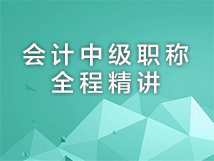 会计中级职称
全程精讲